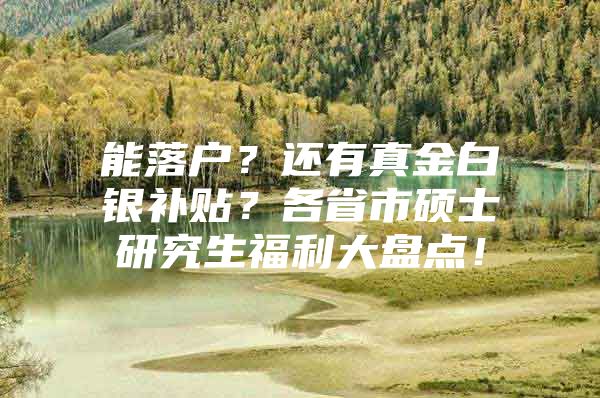 能落户？还有真金白银补贴？各省市硕士研究生福利大盘点！